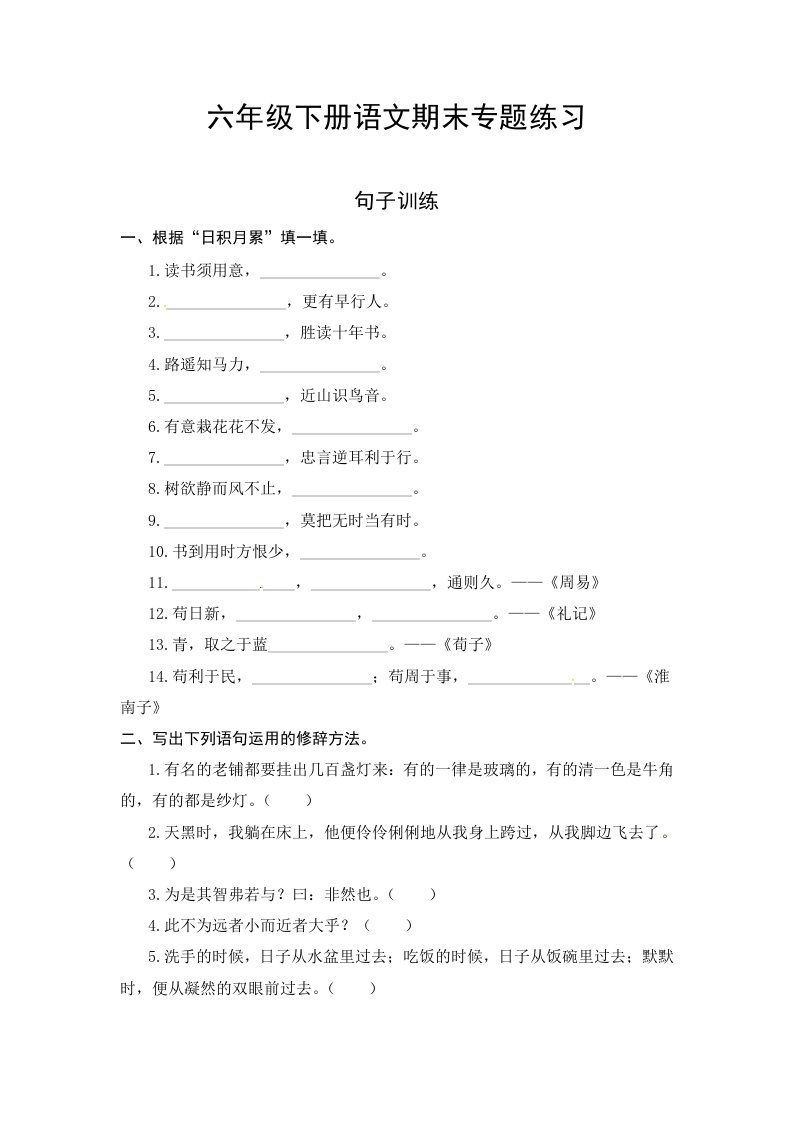 六年级下册语文期末专题练习

句子训练

一、根据“日积月累”填一填。

1.读书须用意，________________。

2.________________，更有早行人。

3.________________，胜读十年书。

4.路遥知马力，________________。

5.________________，近山识鸟音。

6.有意栽花花不发，________________。

7.________________，忠言逆耳利于行。

8.树欲静而风不止，________________。

9.________________，莫把无时当有时。

10.书到用时方恨少，________________。

11.________________，________________，通则久。——《周易》

12.苟日新，________________，________________。——《礼记》

13.青，取之于蓝________________。——《荀子》

14.苟利于民，________________；苟周于事，________________。——《淮南子》

二、写出下列语句运用的修辞方法。

1.有名的老铺都要挂出几百盏灯来：有的一律是玻璃的，有的清一色是牛角的，有的都是纱灯。（　　）

2.天黑时，我躺在床上，他便伶伶俐俐地从我身上跨过，从我脚边飞去了。（　　）

3.为是其智弗若与？曰：非然也。（　　）

4.此不为远者小而近者大乎？（　　）

5.洗手的时候，日子从水盆里过去；吃饭的时候，日子从饭碗里过去；默默时，便从凝然的双眼前过去。（　　）